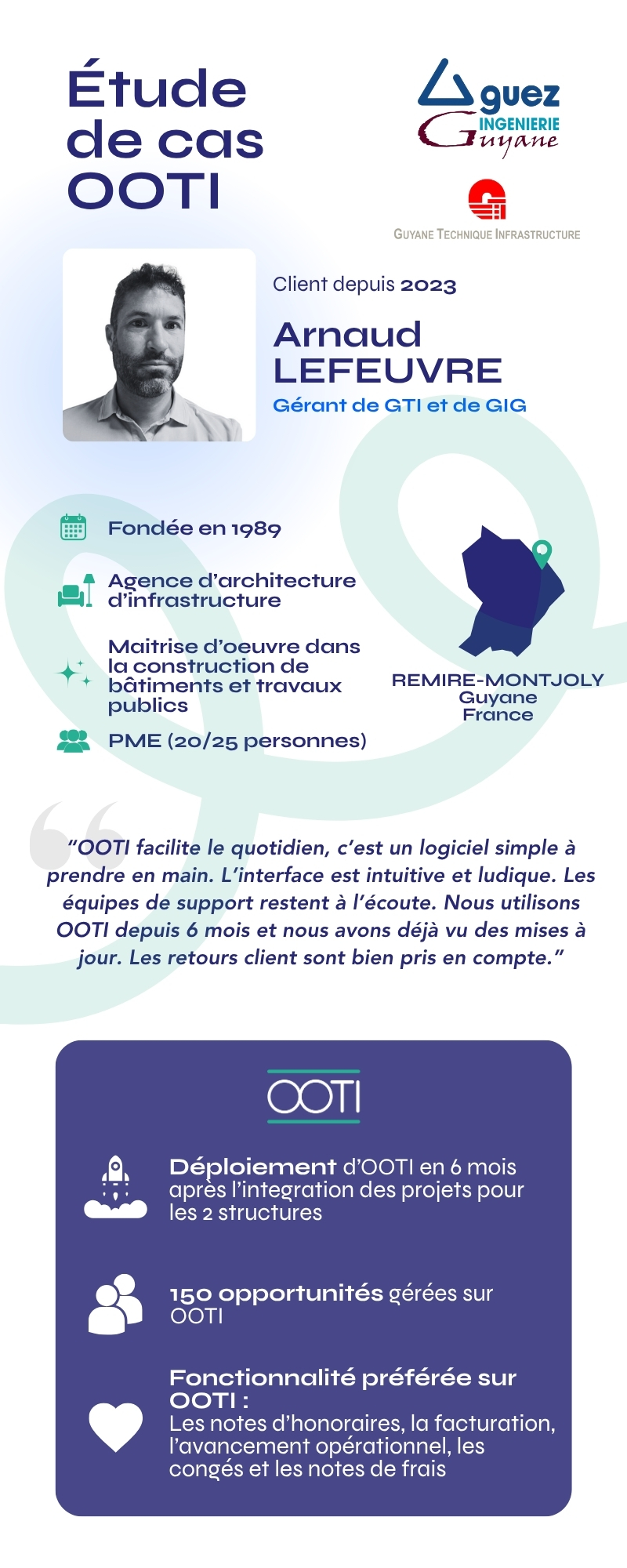 Étude de cas OOTI

guez INGENIERIE Guyane

GUYANE TECHNIQUE INFRASTRUCTURE

Client depuis 2023

Arnaud LEFEUVRE

Gérant de GTI et de GIG

Fondée en 1989

Agence d'architecture d'infrastructure

Maitrise d'oeuvre dans la construction de bâtiments et travaux publics

PME (20/25 personnes)

REMIRE-MONTJOLY
Guyane
France

"OOTI facilite le quotidien, c'est un logiciel simple à prendre en main. L'interface est intuitive et ludique. Les équipes de support restent à l'écoute. Nous utilisons OOTI depuis 6 mois et nous avons déjà vu des mises à jour. Les retours client sont bien pris en compte."

OOTI

Déploiement d'OOTI en 6 mois après l'integration des projets pour les 2 structures

150 opportunités gérées sur OOTI

Fonctionnalité préférée sur OOTI :
Les notes d'honoraires, la facturation, l'avancement opérationnel, les congés et les notes de frais